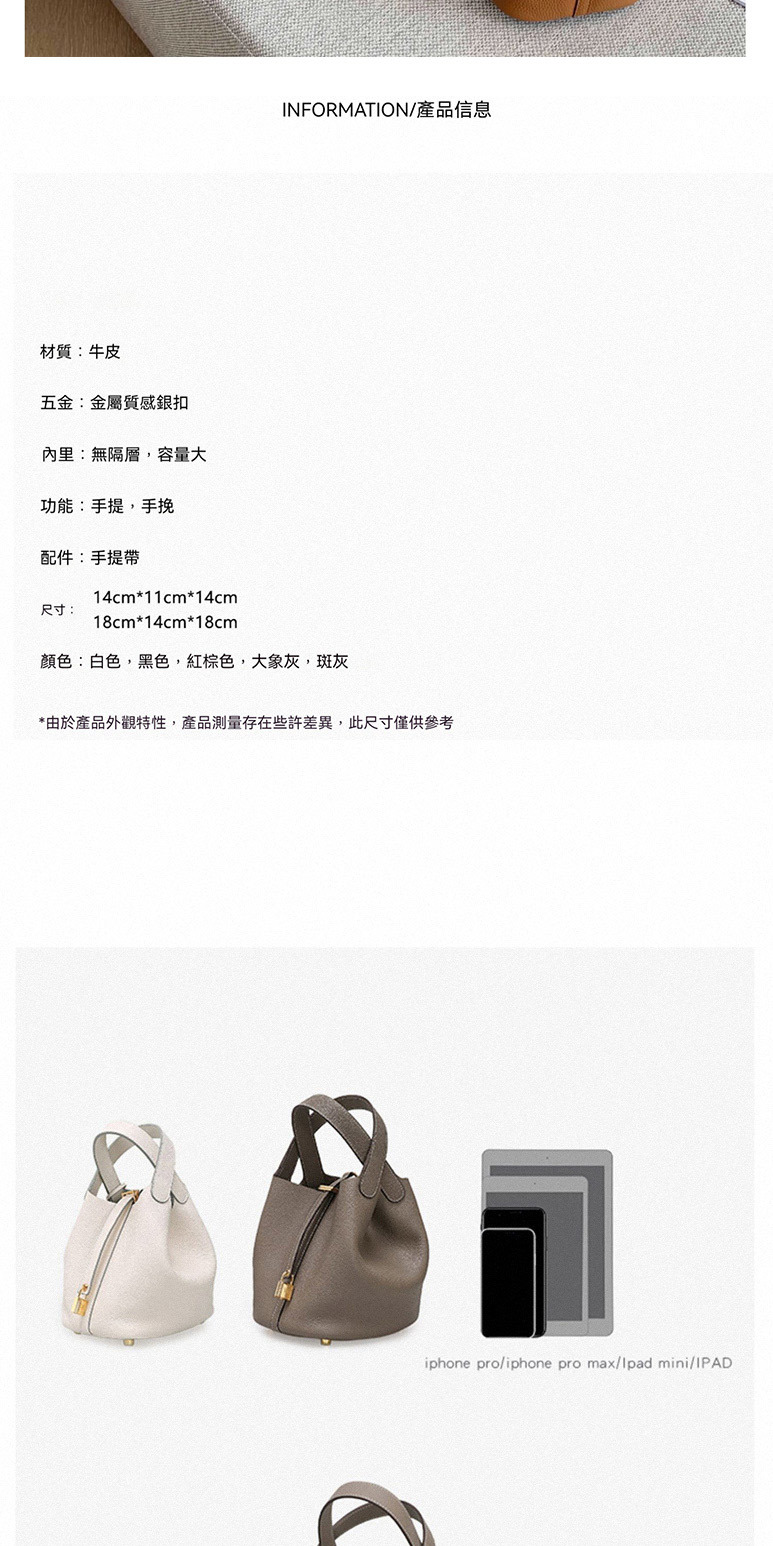 INFORMATION/產品信息

材質：牛皮

五金：金屬質感銀扣

內里：無隔層，容量大

功能：手提，手挽

配件：手提帶

尺寸：
14cm*11cm*14cm
18cm*14cm*18cm

顏色：白色，黑色，紅棕色，大象灰，斑灰

*由於產品外觀特性，產品測量存在些許差異，此尺寸僅供參考

iphone pro/iphone pro max/Ipad mini/IPAD